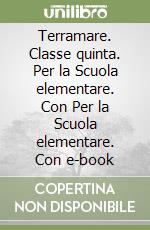 unilibro

Terramare. Classe quinta. Per la Scuola elementare. Con Per la Scuola elementare. Con e-book

COPERTINA NON DISPONIBILE